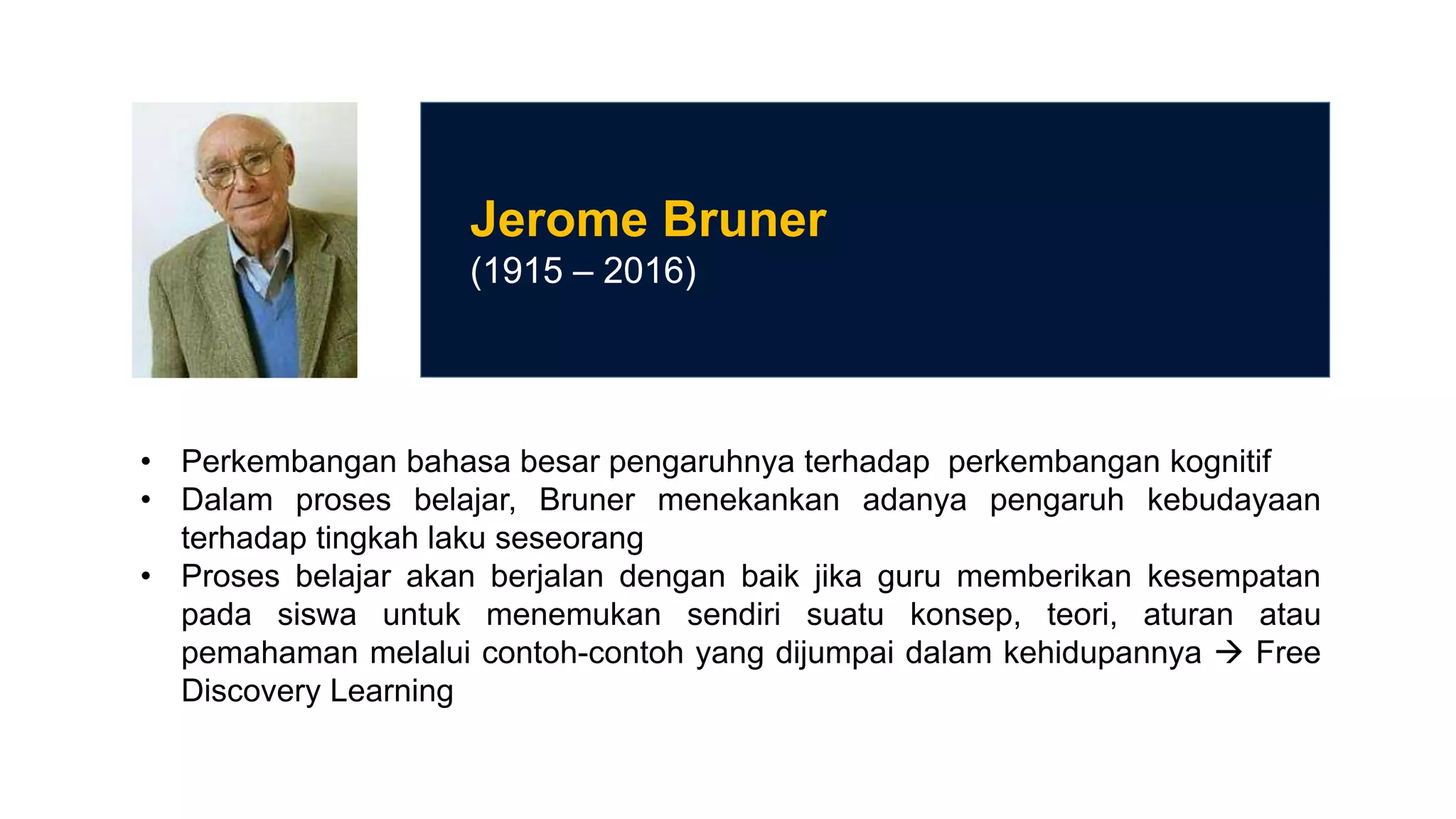 Jerome Bruner
(1915 – 2016)

• Perkembangan bahasa besar pengaruhnya terhadap perkembangan kognitif
• Dalam proses belajar, Bruner menekankan adanya pengaruh kebudayaan terhadap tingkah laku seseorang
• Proses belajar akan berjalan dengan baik jika guru memberikan kesempatan pada siswa untuk menemukan sendiri suatu konsep, teori, aturan atau pemahaman melalui contoh-contoh yang dijumpai dalam kehidupannya → Free Discovery Learning